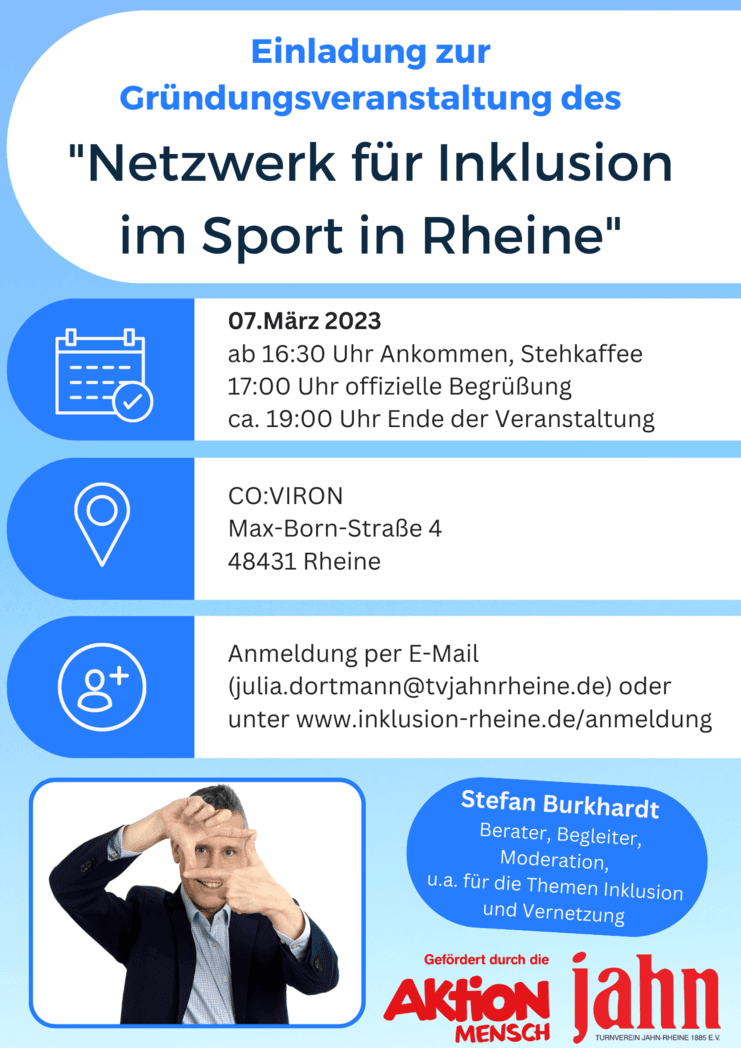 Einladung zur
Gründungsveranstaltung des

"Netzwerk für Inklusion im Sport in Rheine"

07.März 2023
ab 16:30 Uhr Ankommen, Stehkaffee
17:00 Uhr offizielle Begrüßung
ca. 19:00 Uhr Ende der Veranstaltung

CO:VIRON
Max-Born-Straße 4
48431 Rheine

Anmeldung per E-Mail (julia.dortmann@tvjahnrheine.de) oder unter www.inklusion-rheine.de/anmeldung

Stefan Burkhardt
Berater, Begleiter,
Moderation,
u.a. für die Themen Inklusion
und Vernetzung

Gefördert durch die
AKTION MENSCH

jahn
TURNVEREIN JAHN-RHEINE 1885 E.V.